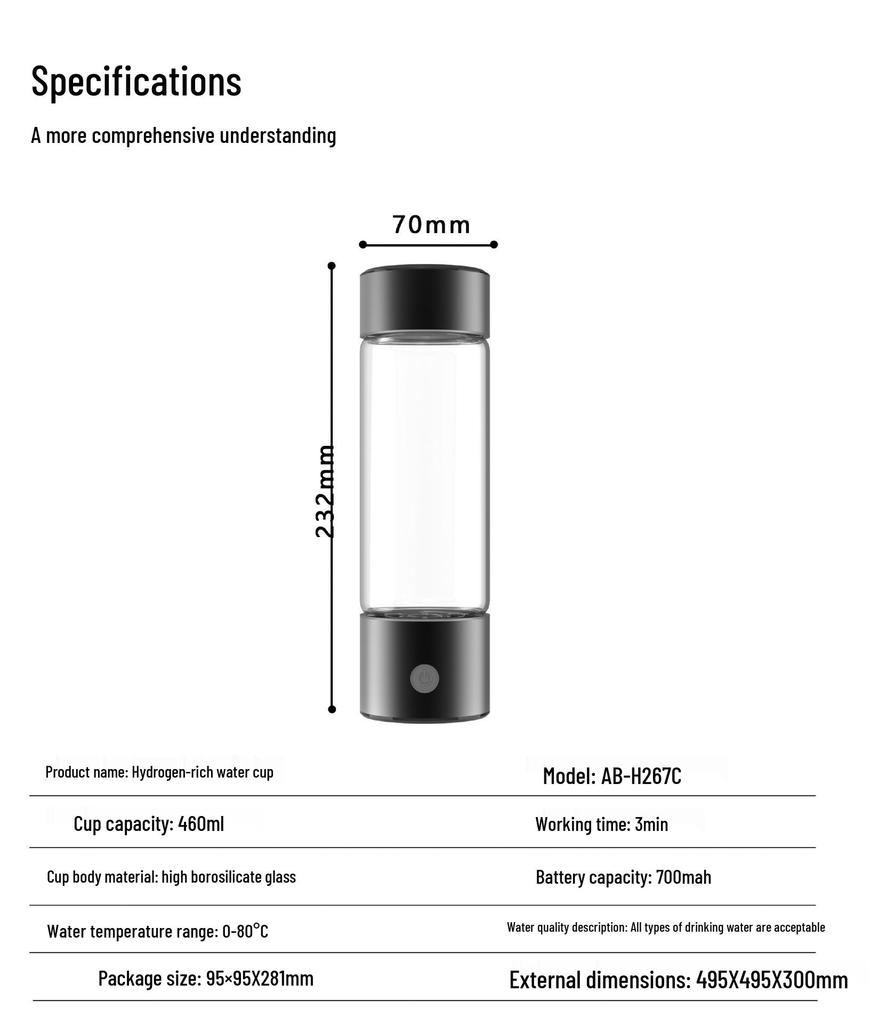 Specifications

A more comprehensive understanding

70mm

232mm

| Product name: Hydrogen-rich water cup | Model: AB-H267C |
|---|---|
| Cup capacity: 460ml | Working time: 3min |
| Cup body material: high borosilicate glass | Battery capacity: 700mah |
| Water temperature range: 0-80°C | Water quality description: All types of drinking water are acceptable |
| Package size: 95×95X281mm | External dimensions: 495X495X300mm |